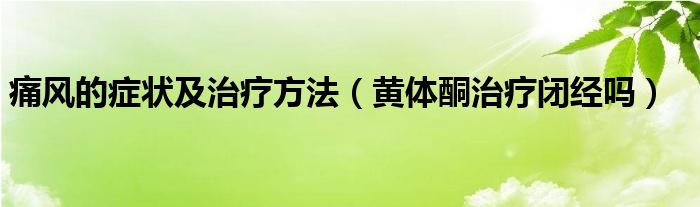 痛风的症状及治疗方法（黄体酮治疗闭经吗）